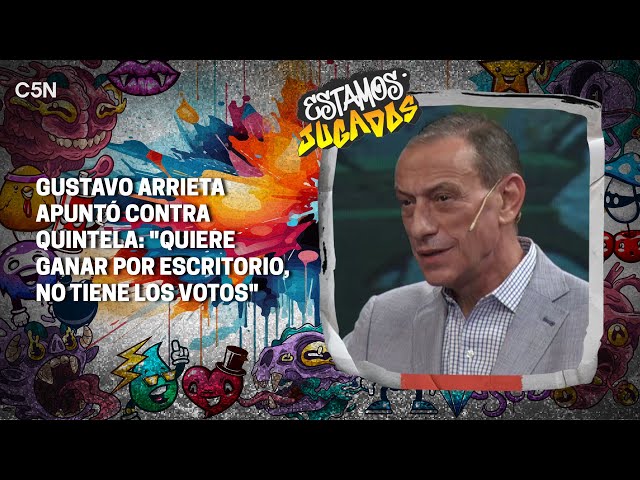 C5N

ESTAMOS JUGADOS

GUSTAVO ARRIETA APUNTÓ CONTRA QUINTELA: "QUIERE GANAR POR ESCRITORIO, NO TIENE LOS VOTOS"